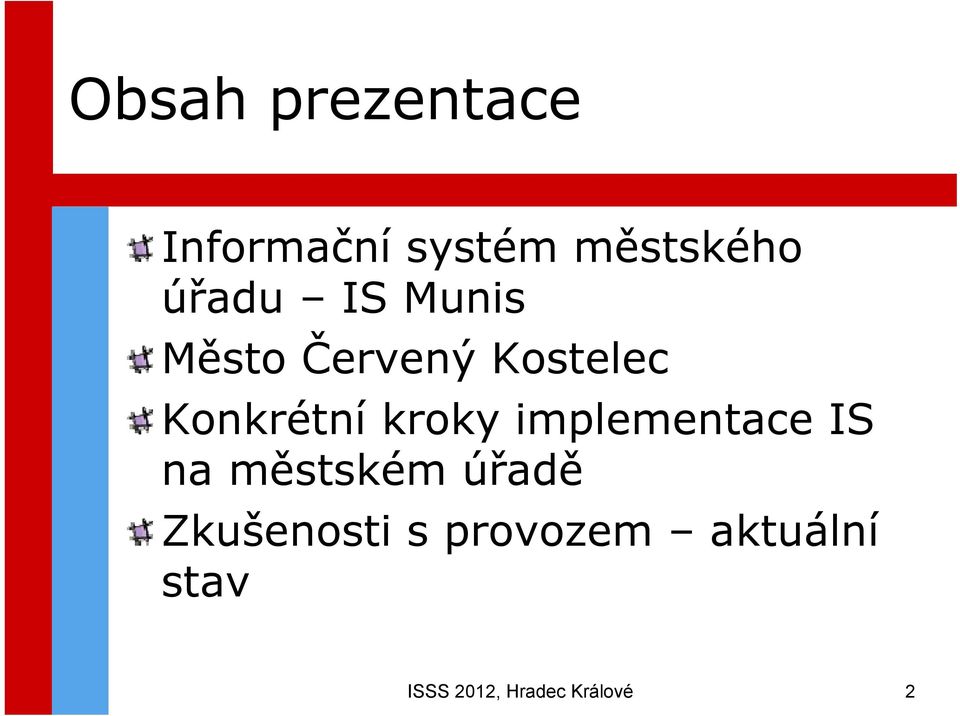 Obsah prezentace

Informační systém městského úřadu – IS Munis

Město Červený Kostelec

Konkrétní kroky implementace IS na městském úřadě

Zkušenosti s provozem – aktuální stav

ISSS 2012, Hradec Králové

2